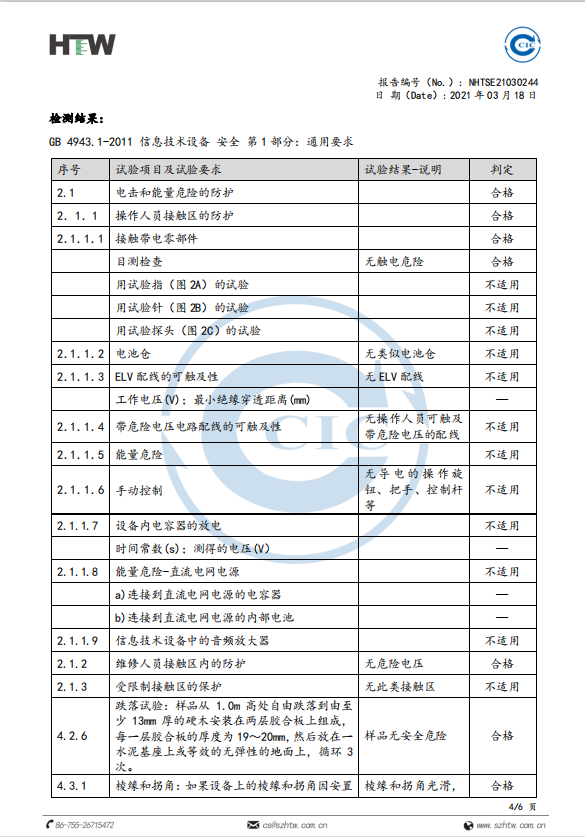 HTW

CIC

报告编号（No.）：NHTSE21030244
日 期（Date）：2021 年 03 月 18 日

检测结果：

GB 4943.1-2011 信息技术设备 安全 第 1 部分：通用要求

| 序号 | 试验项目及试验要求 | 试验结果-说明 | 判定 |
|---|---|---|---|
| 2.1 | 电击和能量危险的防护 | | 合格 |
| 2.1.1 | 操作人员接触区的防护 | | 合格 |
| 2.1.1.1 | 接触带电零部件 | | 合格 |
| | 目测检查 | 无触电危险 | 合格 |
| | 用试验指（图 2A）的试验 | | 不适用 |
| | 用试验针（图 2B）的试验 | | 不适用 |
| | 用试验探头（图 2C）的试验 | | 不适用 |
| 2.1.1.2 | 电池仓 | 无类似电池仓 | 不适用 |
| 2.1.1.3 | ELV 配线的可触及性 | 无 ELV 配线 | 不适用 |
| | 工作电压（V）；最小绝缘穿透距离（mm） | | — |
| 2.1.1.4 | 带危险电压电路配线的可触及性 | 无操作人员可触及带危险电压的配线 | 不适用 |
| 2.1.1.5 | 能量危险 | | 不适用 |
| 2.1.1.6 | 手动控制 | 无导电的操作旋钮、把手、控制杆等 | 不适用 |
| 2.1.1.7 | 设备内电容器的放电 | | 不适用 |
| | 时间常数（s）；测得的电压（V） | | — |
| 2.1.1.8 | 能量危险-直流电网电源 | | 不适用 |
| | a）连接到直流电网电源的电容器 | | — |
| | b）连接到直流电网电源的内部电池 | | — |
| 2.1.1.9 | 信息技术设备中的音频放大器 | | 不适用 |
| 2.1.2 | 维修人员接触区内的防护 | 无危险电压 | 合格 |
| 2.1.3 | 受限制接触区的保护 | 无此类接触区 | 不适用 |
| 4.2.6 | 跌落试验：样品从 1.0m 高处自由跌落到由至少 13mm 厚的硬木安装在两层胶合板上组成，每一层胶合板的厚度为 19～20mm，然后放在一水泥基座上或等效的无弹性的地面上，循环 3 次。 | 样品无安全危险 | 合格 |
| 4.3.1 | 棱缘和拐角：如果设备上的棱缘和拐角因安置 | 棱缘和拐角光滑， | 合格 |

4/6 页

86-755-26715472　cs@szhtw.com.cn　www.szhtw.com.cn